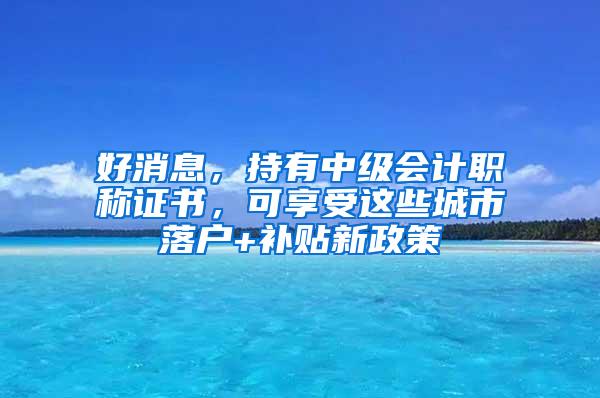 好消息，持有中级会计职称证书，可享受这些城市落户+补贴新政策